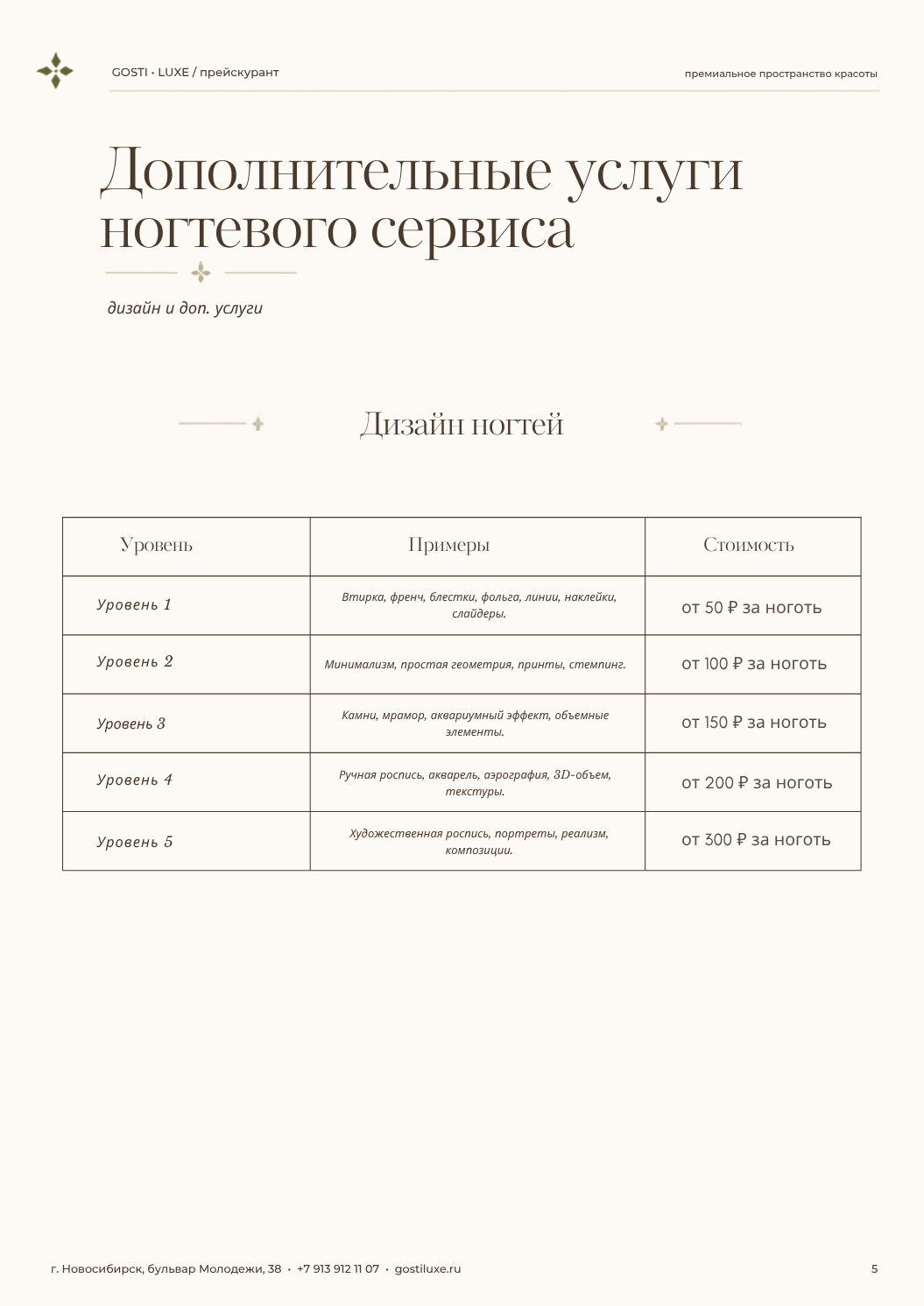 GOSTI • LUXE / прейскурант

премиальное пространство красоты

Дополнительные услуги ногтевого сервиса

дизайн и доп. услуги

Дизайн ногтей

| Уровень | Примеры | Стоимость |
|---|---|---|
| Уровень 1 | Втирка, френч, блестки, фольга, линии, наклейки, слайдеры. | от 50 ₽ за ноготь |
| Уровень 2 | Минимализм, простая геометрия, принты, стемпинг. | от 100 ₽ за ноготь |
| Уровень 3 | Камни, мрамор, аквариумный эффект, объемные элементы. | от 150 ₽ за ноготь |
| Уровень 4 | Ручная роспись, акварель, аэрография, 3D-объем, текстуры. | от 200 ₽ за ноготь |
| Уровень 5 | Художественная роспись, портреты, реализм, композиции. | от 300 ₽ за ноготь |

г. Новосибирск, бульвар Молодежи, 38 • +7 913 912 11 07 • gostiluxe.ru

5